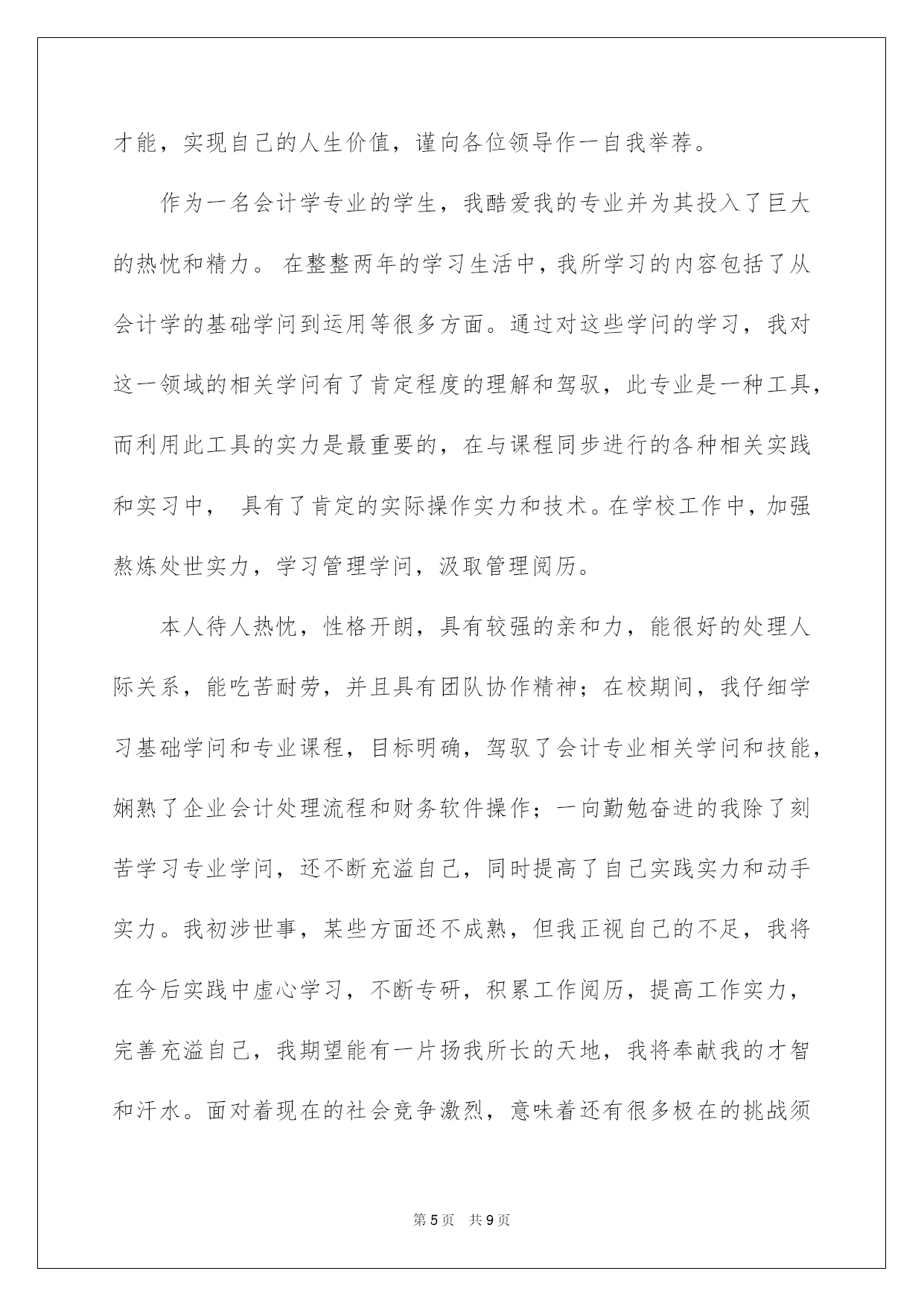 才能，实现自己的人生价值，谨向各位领导作一自我举荐。

作为一名会计学专业的学生，我酷爱我的专业并为其投入了巨大的热忱和精力。 在整整两年的学习生活中，我所学习的内容包括了从会计学的基础学问到运用等很多方面。通过对这些学问的学习，我对这一领域的相关学问有了肯定程度的理解和驾驭，此专业是一种工具，而利用此工具的实力是最重要的，在与课程同步进行的各种相关实践和实习中， 具有了肯定的实际操作实力和技术。在学校工作中，加强熬炼处世实力，学习管理学问，汲取管理阅历。

本人待人热忱，性格开朗，具有较强的亲和力，能很好的处理人际关系，能吃苦耐劳，并且具有团队协作精神；在校期间，我仔细学习基础学问和专业课程，目标明确，驾驭了会计专业相关学问和技能，娴熟了企业会计处理流程和财务软件操作；一向勤勉奋进的我除了刻苦学习专业学问，还不断充溢自己，同时提高了自己实践实力和动手实力。我初涉世事，某些方面还不成熟，但我正视自己的不足，我将在今后实践中虚心学习，不断专研，积累工作阅历，提高工作实力，完善充溢自己，我期望能有一片扬我所长的天地，我将奉献我的才智和汗水。面对着现在的社会竞争激烈，意味着还有很多极在的挑战须

第 5 页 共 9 页